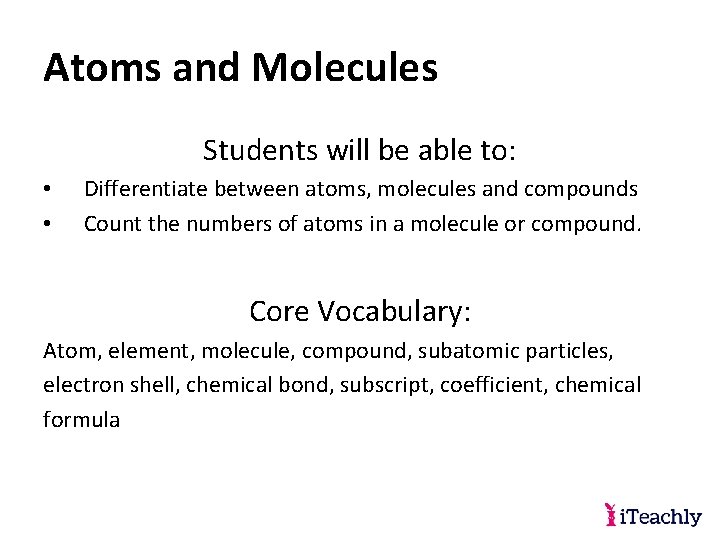 Atoms and Molecules

Students will be able to:

• Differentiate between atoms, molecules and compounds
• Count the numbers of atoms in a molecule or compound.

Core Vocabulary:

Atom, element, molecule, compound, subatomic particles, electron shell, chemical bond, subscript, coefficient, chemical formula

iTeachly